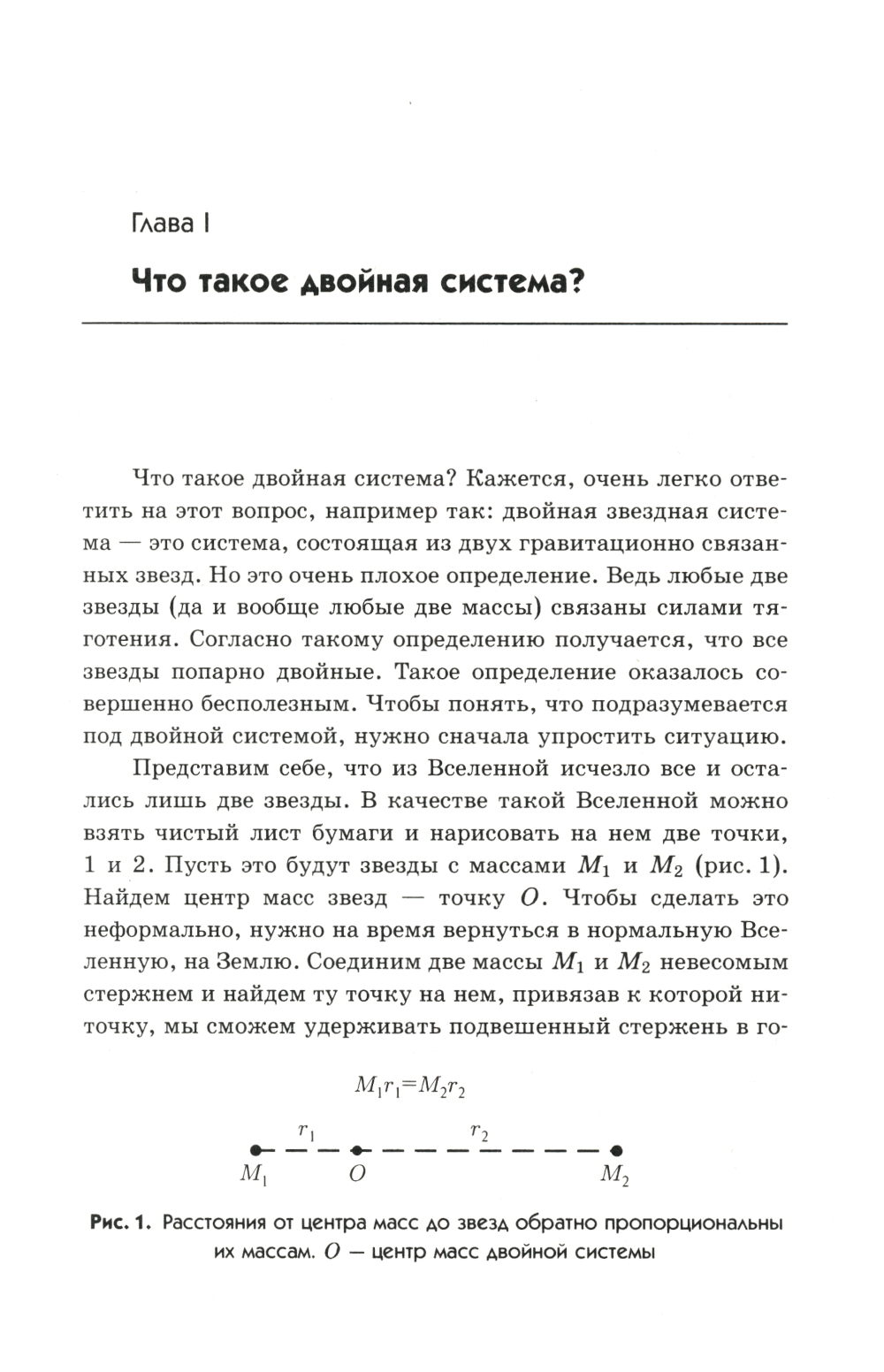 Глава I

Что такое двойная система?

Что такое двойная система? Кажется, очень легко ответить на этот вопрос, например так: двойная звездная система — это система, состоящая из двух гравитационно связанных звезд. Но это очень плохое определение. Ведь любые две звезды (да и вообще любые две массы) связаны силами тяготения. Согласно такому определению получается, что все звезды попарно двойные. Такое определение оказалось совершенно бесполезным. Чтобы понять, что подразумевается под двойной системой, нужно сначала упростить ситуацию.

Представим себе, что из Вселенной исчезло все и остались лишь две звезды. В качестве такой Вселенной можно взять чистый лист бумаги и нарисовать на нем две точки, 1 и 2. Пусть это будут звезды с массами $M_1$ и $M_2$ (рис. 1). Найдем центр масс звезд — точку $O$. Чтобы сделать это неформально, нужно на время вернуться в нормальную Вселенную, на Землю. Соединим две массы $M_1$ и $M_2$ невесомым стержнем и найдем ту точку на нем, привязав к которой ниточку, мы сможем удерживать подвешенный стержень в го-

$M_1r_1=M_2r_2$

$r_1$ $r_2$

$M_1$ $O$ $M_2$

Рис. 1. Расстояния от центра масс до звезд обратно пропорциональны их массам. $O$ — центр масс двойной системы